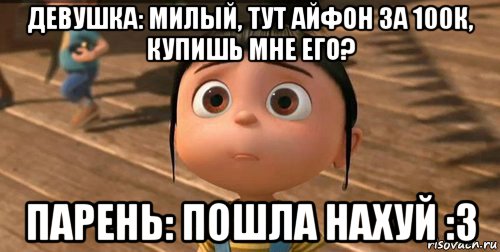 ДЕВУШКА: МИЛЫЙ, ТУТ АЙФОН ЗА 100К, КУПИШЬ МНЕ ЕГО?

ПАРЕНЬ: ПОШЛА НАХУЙ :3

risovach.ru